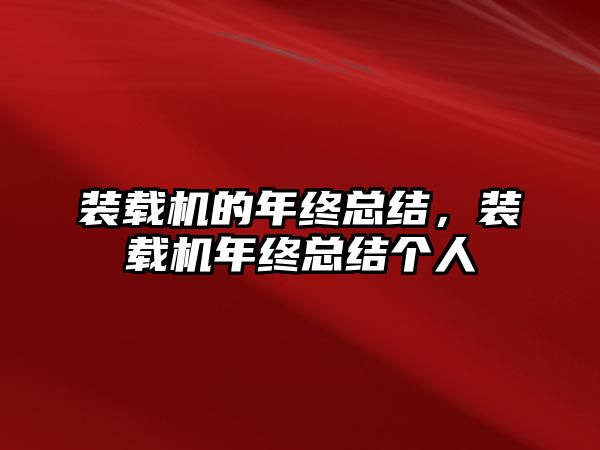 装载机的年终总结，装载机年终总结个人